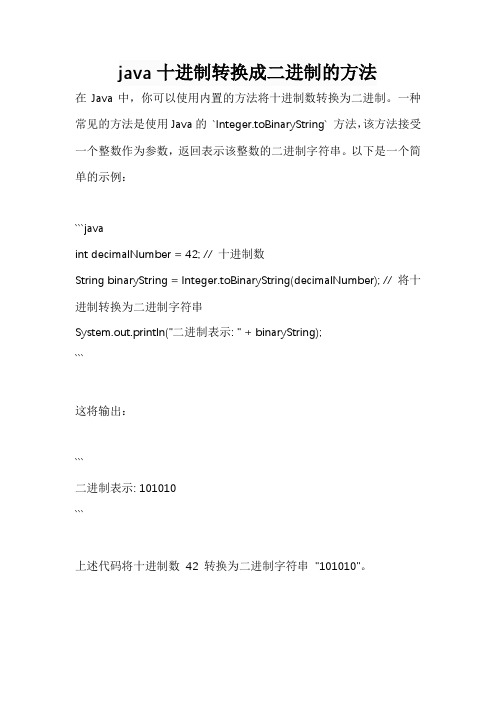 java 十进制转换成二进制的方法

在 Java 中，你可以使用内置的方法将十进制数转换为二进制。一种常见的方法是使用 Java 的 `Integer.toBinaryString` 方法，该方法接受一个整数作为参数，返回表示该整数的二进制字符串。以下是一个简单的示例：

```java
int decimalNumber = 42; // 十进制数
String binaryString = Integer.toBinaryString(decimalNumber); // 将十进制转换为二进制字符串
System.out.println("二进制表示: " + binaryString);
```

这将输出：

```
二进制表示: 101010
```

上述代码将十进制数 42 转换为二进制字符串 "101010"。